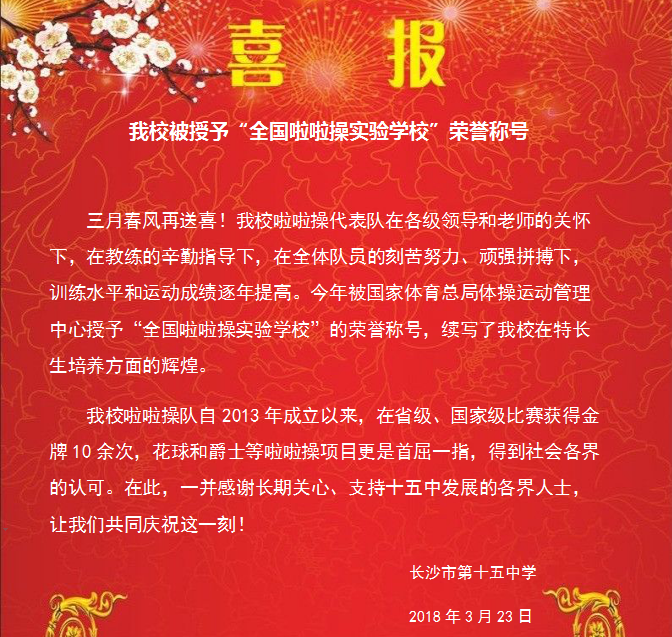 喜 报

我校被授予“全国啦啦操实验学校”荣誉称号

三月春风再送喜！我校啦啦操代表队在各级领导和老师的关怀下，在教练的辛勤指导下，在全体队员的刻苦努力、顽强拼搏下，训练水平和运动成绩逐年提高。今年被国家体育总局体操运动管理中心授予“全国啦啦操实验学校”的荣誉称号，续写了我校在特长生培养方面的辉煌。

我校啦啦操队自 2013 年成立以来，在省级、国家级比赛获得金牌 10 余次，花球和爵士等啦啦操项目更是首屈一指，得到社会各界的认可。在此，一并感谢长期关心、支持十五中发展的各界人士，让我们共同庆祝这一刻！

长沙市第十五中学

2018 年 3 月 23 日